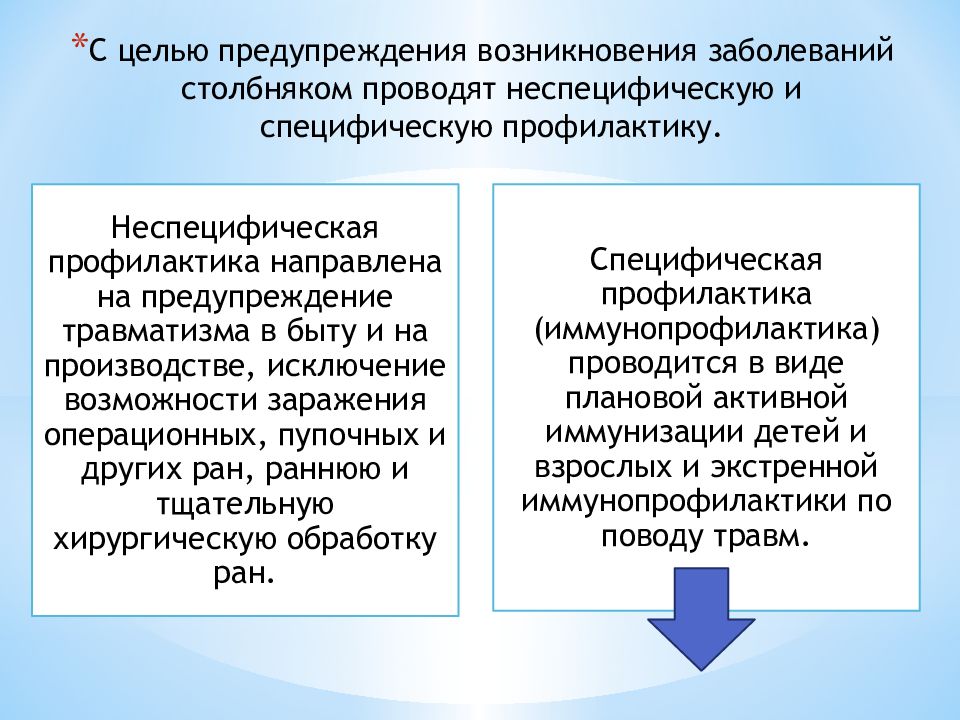 *С целью предупреждения возникновения заболеваний столбняком проводят неспецифическую и специфическую профилактику.

Неспецифическая профилактика направлена на предупреждение травматизма в быту и на производстве, исключение возможности заражения операционных, пупочных и других ран, раннюю и тщательную хирургическую обработку ран.

Специфическая профилактика (иммунопрофилактика) проводится в виде плановой активной иммунизации детей и взрослых и экстренной иммунопрофилактики по поводу травм.